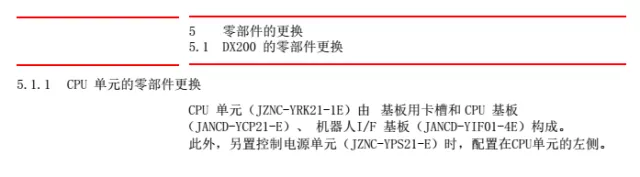 5　零部件的更换
5.1　DX200 的零部件更换

5.1.1　CPU 单元的零部件更换

CPU 单元（JZNC-YRK21-1E）由 基板用卡槽和 CPU 基板（JANCD-YCP21-E）、 机器人I/F 基板（JANCD-YIF01-4E）构成。
此外，另置控制电源单元（JZNC-YPS21-E）时，配置在CPU单元的左侧。